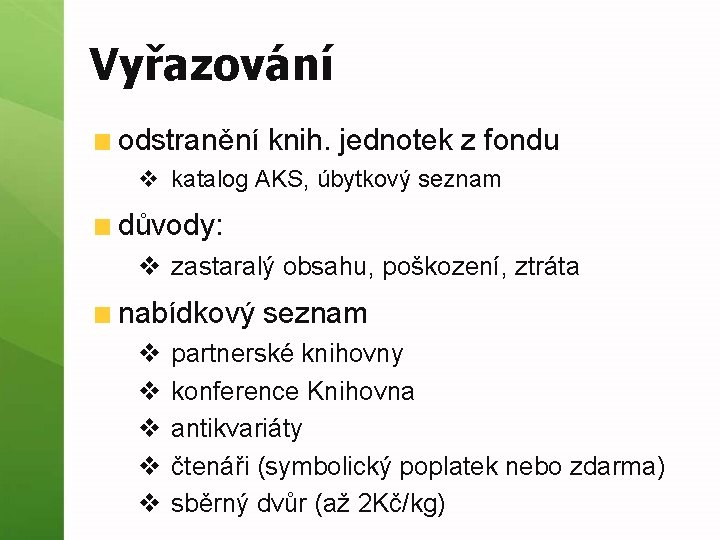 Vyřazování

odstranění knih. jednotek z fondu

❖ katalog AKS, úbytkový seznam

důvody:

❖ zastaralý obsahu, poškození, ztráta

nabídkový seznam

❖ partnerské knihovny
❖ konference Knihovna
❖ antikvariáty
❖ čtenáři (symbolický poplatek nebo zdarma)
❖ sběrný dvůr (až 2Kč/kg)